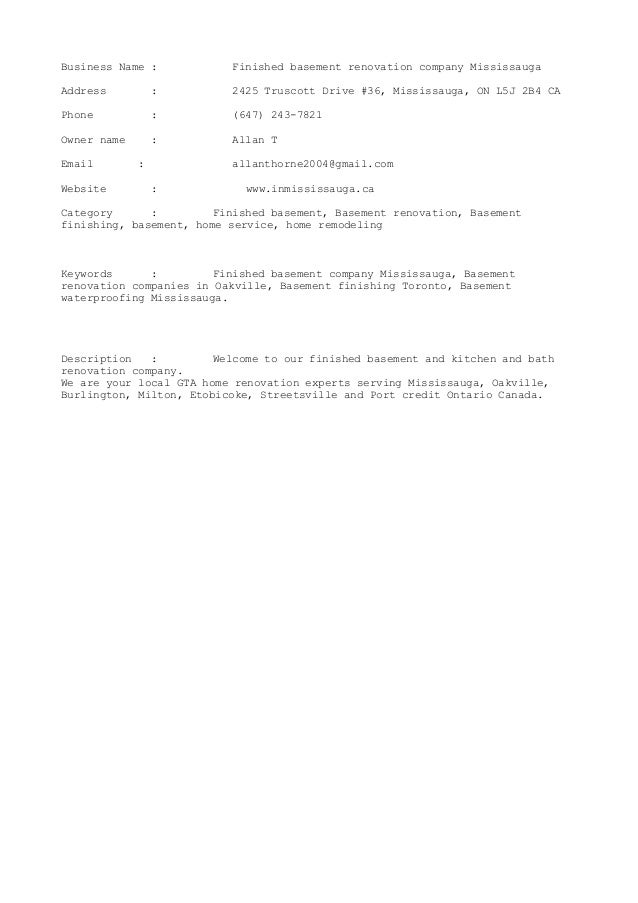 Business Name : Finished basement renovation company Mississauga

Address : 2425 Truscott Drive #36, Mississauga, ON L5J 2B4 CA

Phone : (647) 243-7821

Owner name : Allan T

Email : allanthorne2004@gmail.com

Website : www.inmississauga.ca

Category : Finished basement, Basement renovation, Basement finishing, basement, home service, home remodeling

Keywords : Finished basement company Mississauga, Basement renovation companies in Oakville, Basement finishing Toronto, Basement waterproofing Mississauga.

Description : Welcome to our finished basement and kitchen and bath renovation company.
We are your local GTA home renovation experts serving Mississauga, Oakville, Burlington, Milton, Etobicoke, Streetsville and Port credit Ontario Canada.